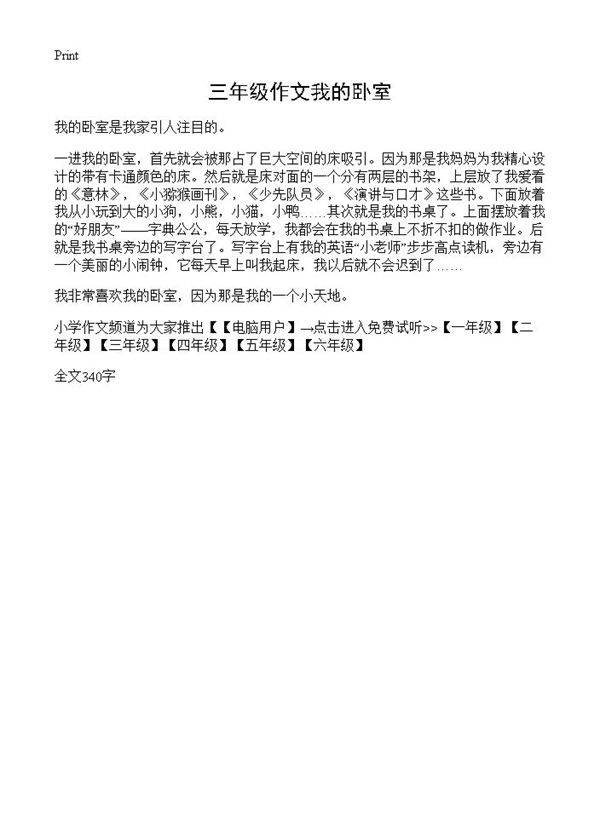 Print

三年级作文我的卧室

我的卧室是我家引人注目的。

一进我的卧室，首先就会被那占了巨大空间的床吸引。因为那是我妈妈为我精心设计的带有卡通颜色的床。然后就是床对面的一个分有两层的书架，上层放了我爱看的《意林》，《小猕猴画刊》，《少先队员》，《演讲与口才》这些书。下面放着我从小玩到大的小狗，小熊，小猫，小鸭……其次就是我的书桌了。上面摆放着我的“好朋友”——字典公公，每天放学，我都会在我的书桌上不折不扣的做作业。后就是我书桌旁边的写字台了。写字台上有我的英语“小老师”步步高点读机，旁边有一个美丽的小闹钟，它每天早上叫我起床，我以后就不会迟到了……

我非常喜欢我的卧室，因为那是我的一个小天地。

小学作文频道为大家推出【【电脑用户】→点击进入免费试听>>【一年级】【二年级】【三年级】【四年级】【五年级】【六年级】

全文340字